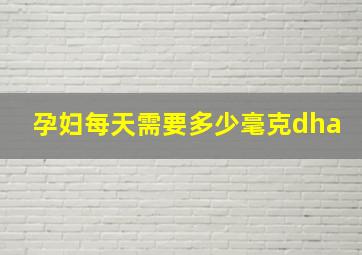 孕妇每天需要多少毫克dha